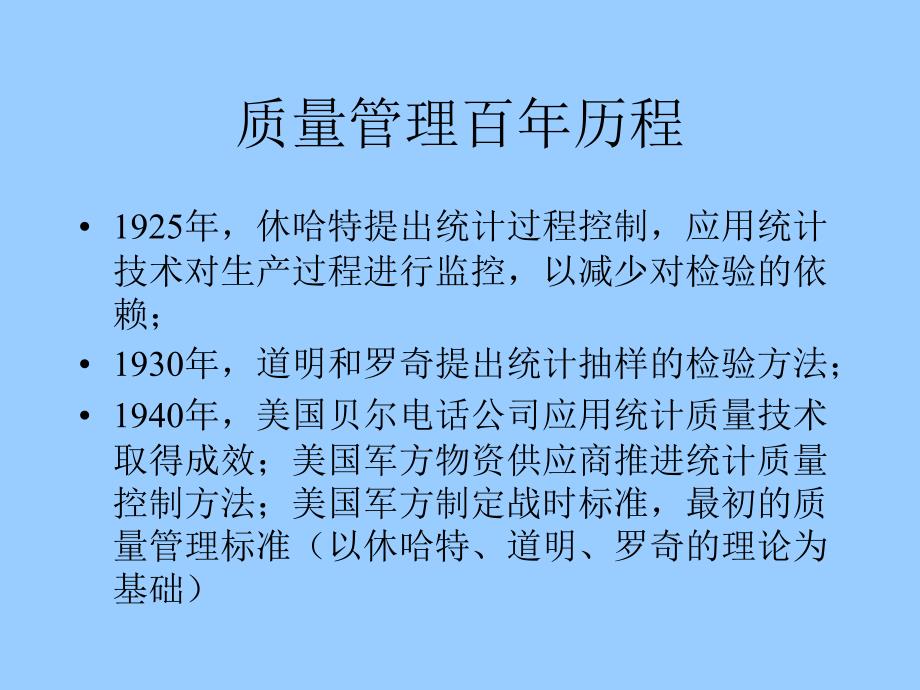 质量管理百年历程

• 1925年，休哈特提出统计过程控制，应用统计技术对生产过程进行监控，以减少对检验的依赖；

• 1930年，道明和罗奇提出统计抽样的检验方法；

• 1940年，美国贝尔电话公司应用统计质量技术取得成效；美国军方物资供应商推进统计质量控制方法；美国军方制定战时标准，最初的质量管理标准（以休哈特、道明、罗奇的理论为基础）